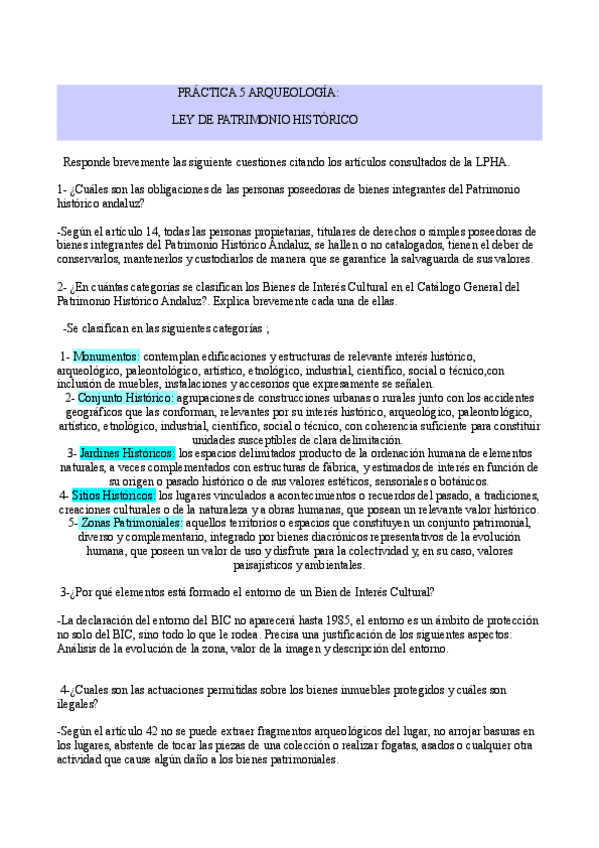 PRÁCTICA 5 ARQUEOLOGÍA:

LEY DE PATRIMONIO HISTÓRICO

Responde brevemente las siguiente cuestiones citando los artículos consultados de la LPHA.

1- ¿Cuáles son las obligaciones de las personas poseedoras de bienes integrantes del Patrimonio histórico andaluz?

-Según el artículo 14, todas las personas propietarias, titulares de derechos o simples poseedoras de bienes integrantes del Patrimonio Histórico Andaluz, se hallen o no catalogados, tienen el deber de conservarlos, mantenerlos y custodiarlos de manera que se garantice la salvaguarda de sus valores.

2- ¿En cuántas categorías se clasifican los Bienes de Interés Cultural en el Catálogo General del Patrimonio Histórico Andaluz?. Explica brevemente cada una de ellas.

-Se clasifican en las siguientes categorías ;

1- Monumentos: contemplan edificaciones y estructuras de relevante interés histórico, arqueológico, paleontológico, artístico, etnológico, industrial, científico, social o técnico,con inclusión de muebles, instalaciones y accesorios que expresamente se señalen.
2- Conjunto Histórico: agrupaciones de construcciones urbanas o rurales junto con los accidentes geográficos que las conforman, relevantes por su interés histórico, arqueológico, paleontológico, artístico, etnológico, industrial, científico, social o técnico, con coherencia suficiente para constituir unidades susceptibles de clara delimitación.
3- Jardines Históricos: los espacios delimitados producto de la ordenación humana de elementos naturales, a veces complementados con estructuras de fábrica, y estimados de interés en función de su origen o pasado histórico o de sus valores estéticos, sensoriales o botánicos.
4- Sitios Históricos: los lugares vinculados a acontecimientos o recuerdos del pasado, a tradiciones, creaciones culturales o de la naturaleza y a obras humanas, que posean un relevante valor histórico.
5- Zonas Patrimoniales: aquellos territorios o espacios que constituyen un conjunto patrimonial, diverso y complementario, integrado por bienes diacrónicos representativos de la evolución humana, que poseen un valor de uso y disfrute para la colectividad y, en su caso, valores paisajísticos y ambientales.

3-¿Por qué elementos está formado el entorno de un Bien de Interés Cultural?

-La declaración del entorno del BIC no aparecerá hasta 1985, el entorno es un ámbito de protección no solo del BIC, sino todo lo que le rodea. Precisa una justificación de los siguientes aspectos: Análisis de la evolución de la zona, valor de la imagen y descripción del entorno.

4-¿Cuales son las actuaciones permitidas sobre los bienes inmuebles protegidos y cuáles son ilegales?

-Según el artículo 42 no se puede extraer fragmentos arqueológicos del lugar, no arrojar basuras en los lugares, abstente de tocar las piezas de una colección o realizar fogatas, asados o cualquier otra actividad que cause algún daño a los bienes patrimoniales.